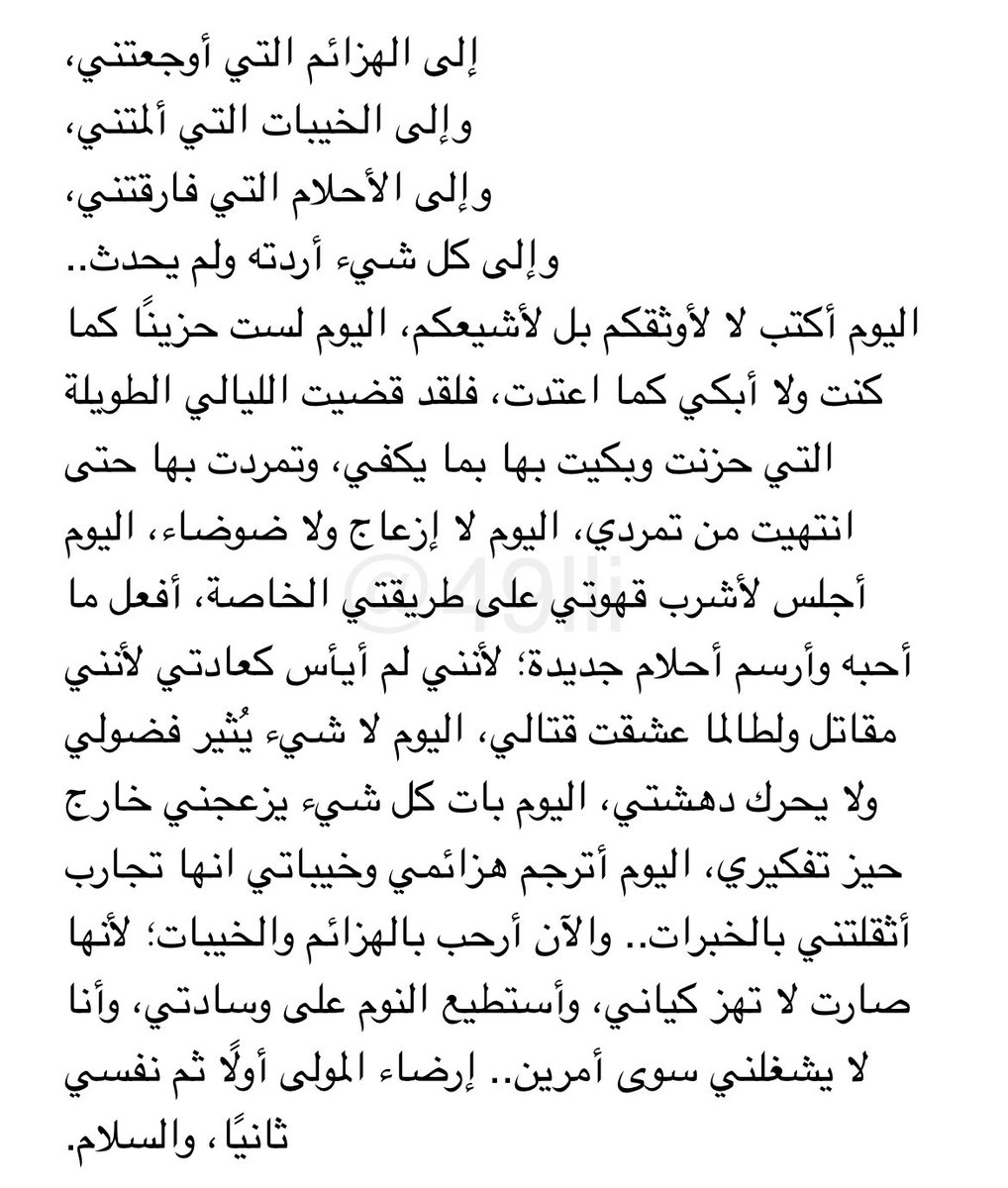 إلى الهزائم التي أوجعتني،
وإلى الخيبات التي ألمتني،
وإلى الأحلام التي فارقتني،
وإلى كل شيء أردته ولم يحدث..

اليوم أكتب لا لأوثقكم بل لأشيعكم، اليوم لست حزينًا كما كنت ولا أبكي كما اعتدت، فلقد قضيت الليالي الطويلة التي حزنت وبكيت بها بما يكفي، وتمردت بها حتى انتهيت من تمردي، اليوم لا إزعاج ولا ضوضاء، اليوم أجلس لأشرب قهوتي على طريقتي الخاصة، أفعل ما أحبه وأرسم أحلام جديدة؛ لأنني لم أيأس كعادتي لأنني مقاتل ولطالما عشقت قتالي، اليوم لا شيء يُثير فضولي ولا يحرك دهشتي، اليوم بات كل شيء يزعجني خارج حيز تفكيري، اليوم أترجم هزائمي وخيباتي انها تجارب أثقلتني بالخبرات.. والآن أرحب بالهزائم والخيبات؛ لأنها صارت لا تهز كياني، وأستطيع النوم على وسادتي، وأنا لا يشغلني سوى أمرين.. إرضاء المولى أولًا ثم نفسي ثانيًا، والسلام.

@49lli